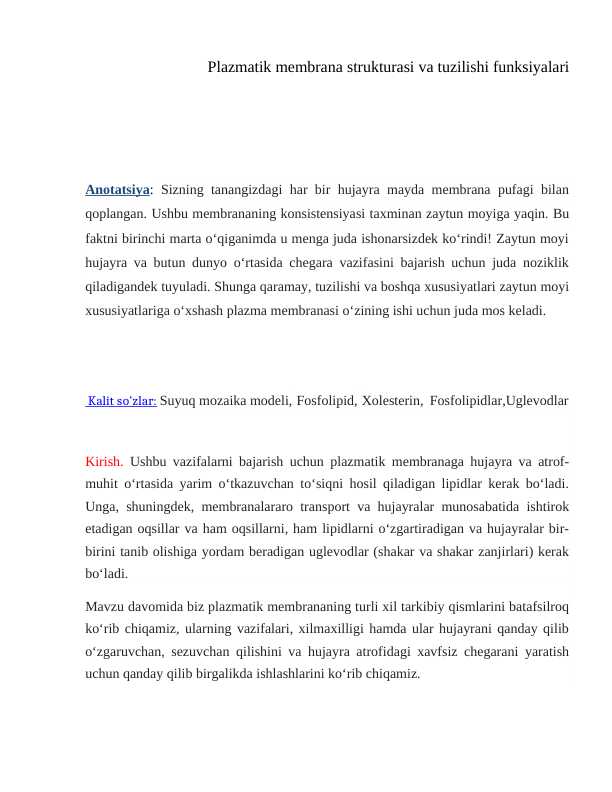 Plazmatik membrana strukturasi va tuzilishi funksiyalari

Anotatsiya: Sizning tanangizdagi har bir hujayra mayda membrana pufagi bilan qoplangan. Ushbu membrananing konsistensiyasi taxminan zaytun moyiga yaqin. Bu faktni birinchi marta o'qiganimda u menga juda ishonarsizdek ko'rindi! Zaytun moyi hujayra va butun dunyo o'rtasida chegara vazifasini bajarish uchun juda noziklik qiladigandek tuyuladi. Shunga qaramay, tuzilishi va boshqa xususiyatlari zaytun moyi xususiyatlariga o'xshash plazma membranasi o'zining ishi uchun juda mos keladi.

Kalit so'zlar: Suyuq mozaika modeli, Fosfolipid, Xolesterin, Fosfolipidlar,Uglevodlar

Kirish. Ushbu vazifalarni bajarish uchun plazmatik membranaga hujayra va atrof-muhit o'rtasida yarim o'tkazuvchan to'siqni hosil qiladigan lipidlar kerak bo'ladi. Unga, shuningdek, membranalararo transport va hujayralar munosabatida ishtirok etadigan oqsillar va ham oqsillarni, ham lipidlarni o'zgartiradigan va hujayralar bir-birini tanib olishiga yordam beradigan uglevodlar (shakar va shakar zanjirlari) kerak bo'ladi.

Mavzu davomida biz plazmatik membrananing turli xil tarkibiy qismlarini batafsilroq ko'rib chiqamiz, ularning vazifalari, xilmaxilligi hamda ular hujayrani qanday qilib o'zgaruvchan, sezuvchan qilishini va hujayra atrofidagi xavfsiz chegarani yaratish uchun qanday qilib birgalikda ishlashlarini ko'rib chiqamiz.